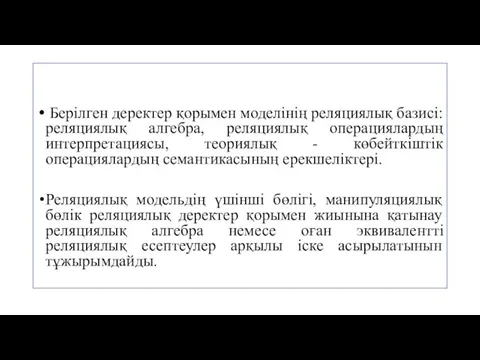 • Берілген деректер қорымен моделінің реляциялық базисі: реляциялық алгебра, реляциялық операциялардың интерпретациясы, теориялық - көбейткіштік операциялардың семантикасының ерекшеліктері.

•Реляциялық модельдің үшінші бөлігі, манипуляциялық бөлік реляциялық деректер қорымен жиынына қатынау реляциялық алгебра немесе оған эквивалентті реляциялық есептеулер арқылы іске асырылатынын тұжырымдайды.